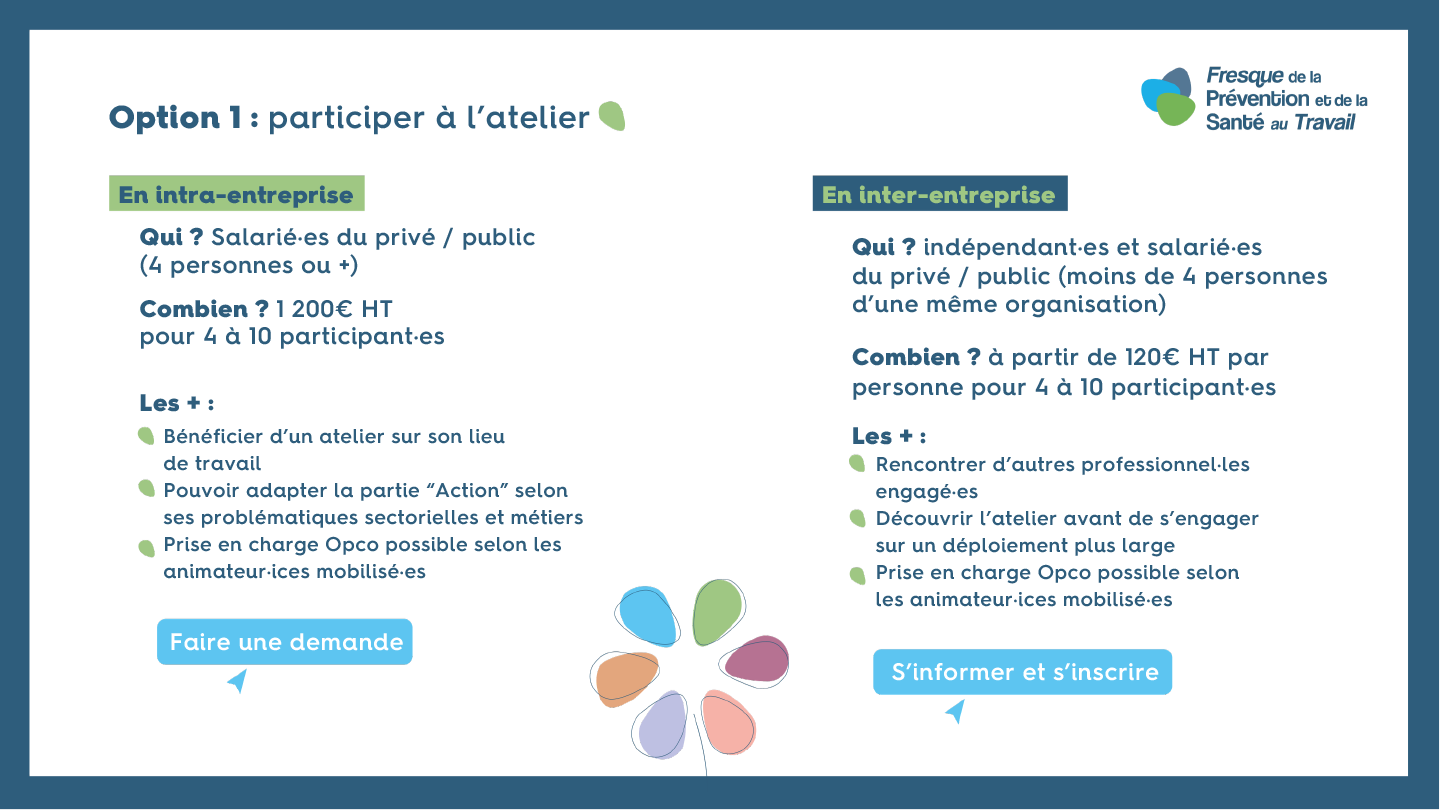 Fresque de la Prévention et de la Santé au Travail

Option 1 : participer à l'atelier

En intra-entreprise

Qui ? Salarié·es du privé / public (4 personnes ou +)

Combien ? 1 200€ HT pour 4 à 10 participant·es

Les + :

Bénéficier d'un atelier sur son lieu de travail

Pouvoir adapter la partie "Action" selon ses problématiques sectorielles et métiers

Prise en charge Opco possible selon les animateur·ices mobilisé·es

Faire une demande

En inter-entreprise

Qui ? indépendant·es et salarié·es du privé / public (moins de 4 personnes d'une même organisation)

Combien ? à partir de 120€ HT par personne pour 4 à 10 participant·es

Les + :

Rencontrer d'autres professionnel·les engagé·es

Découvrir l'atelier avant de s'engager sur un déploiement plus large

Prise en charge Opco possible selon les animateur·ices mobilisé·es

S'informer et s'inscrire